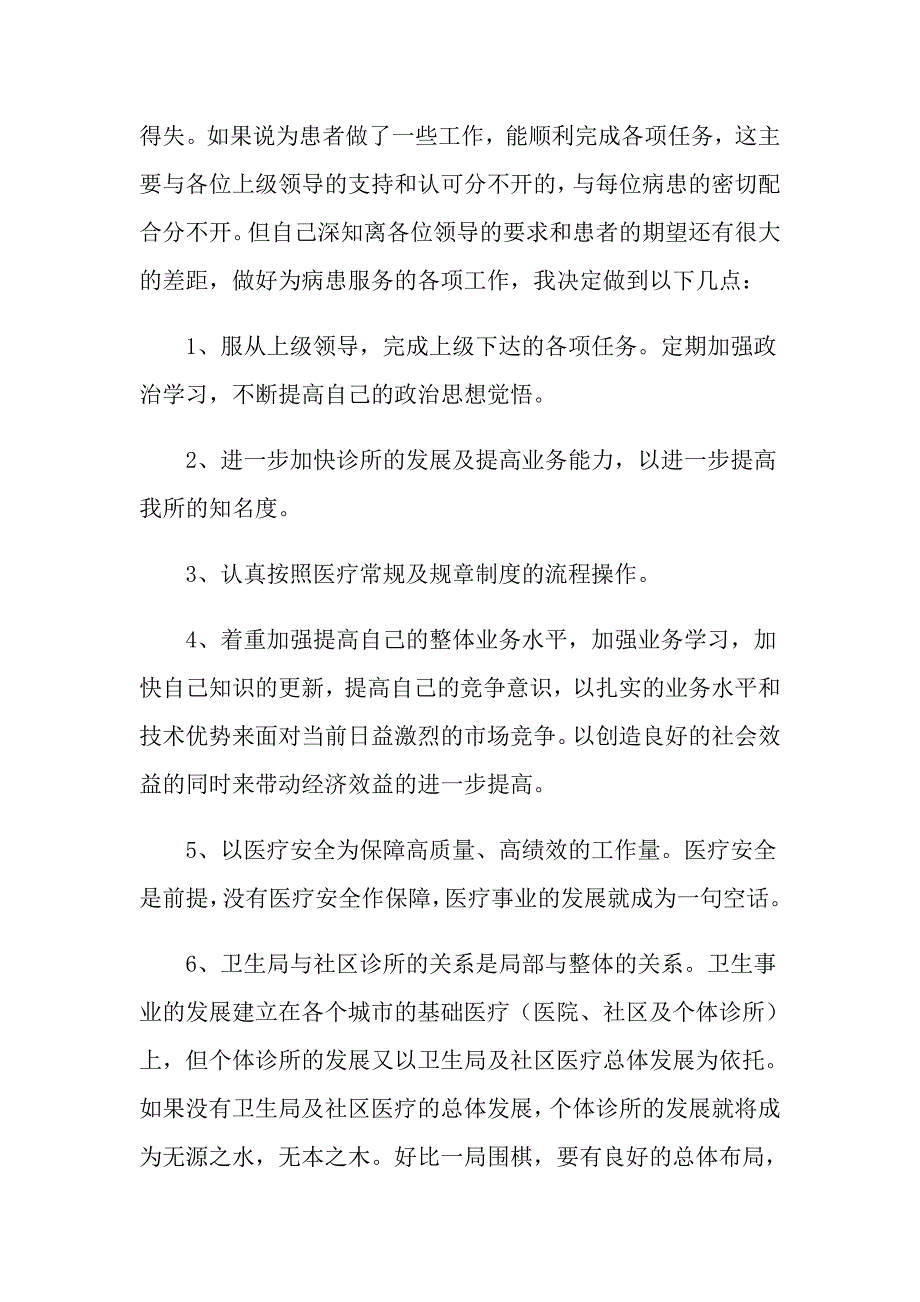 得失。如果说为患者做了一些工作，能顺利完成各项任务，这主要与各位上级领导的支持和认可分不开的，与每位病患的密切配合分不开。但自己深知离各位领导的要求和患者的期望还有很大的差距，做好为病患服务的各项工作，我决定做到以下几点：

1、服从上级领导，完成上级下达的各项任务。定期加强政治学习，不断提高自己的政治思想觉悟。

2、进一步加快诊所的发展及提高业务能力，以进一步提高我所的知名度。

3、认真按照医疗常规及规章制度的流程操作。

4、着重加强提高自己的整体业务水平，加强业务学习，加快自己知识的更新，提高自己的竞争意识，以扎实的业务水平和技术优势来面对当前日益激烈的市场竞争。以创造良好的社会效益的同时来带动经济效益的进一步提高。

5、以医疗安全为保障高质量、高绩效的工作量。医疗安全是前提，没有医疗安全作保障，医疗事业的发展就成为一句空话。

6、卫生局与社区诊所的关系是局部与整体的关系。卫生事业的发展建立在各个城市的基础医疗（医院、社区及个体诊所）上，但个体诊所的发展又以卫生局及社区医疗总体发展为依托。如果没有卫生局及社区医疗的总体发展，个体诊所的发展就将成为无源之水，无本之木。好比一局围棋，要有良好的总体布局，